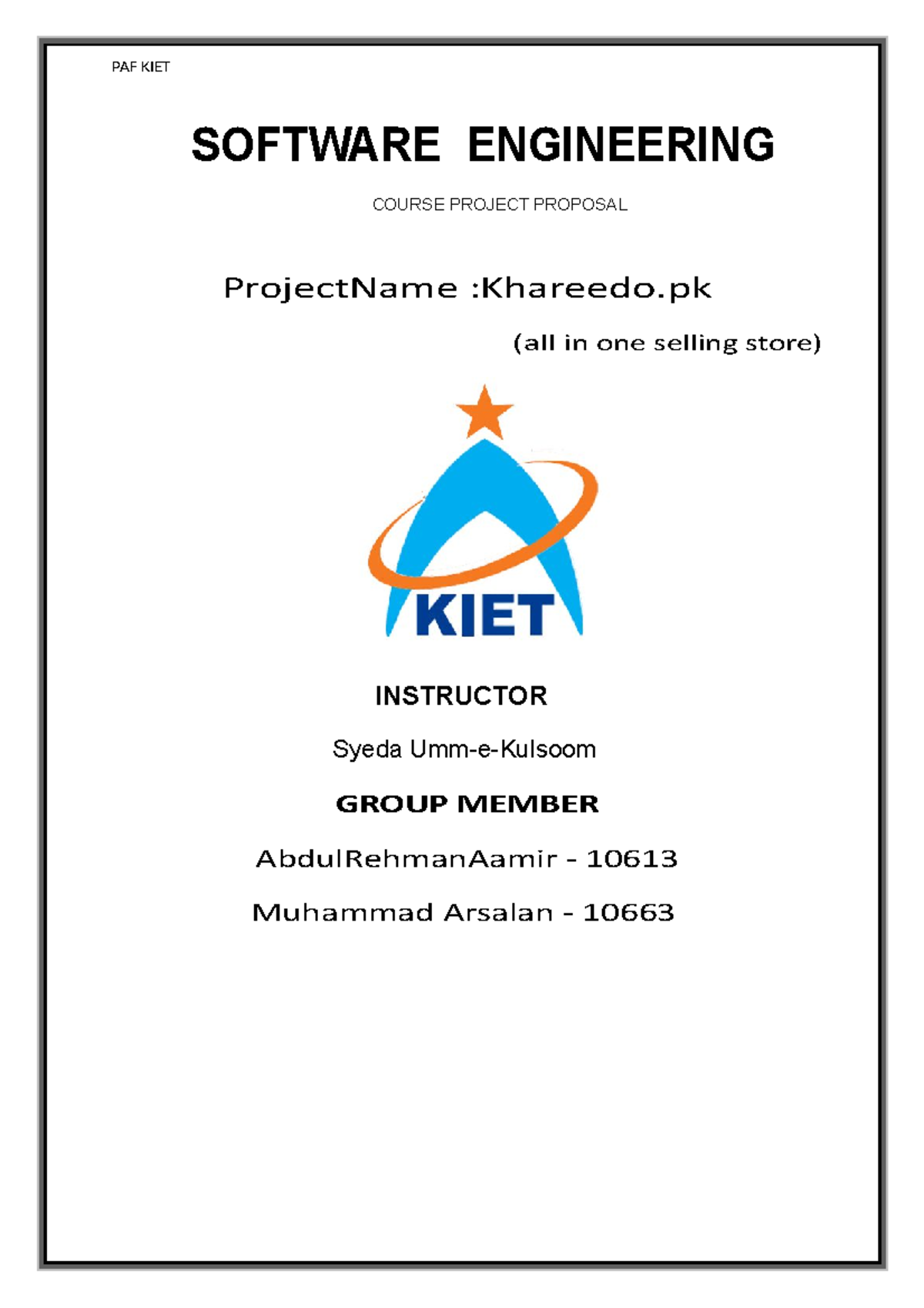 PAF KIET

SOFTWARE ENGINEERING

COURSE PROJECT PROPOSAL

ProjectName :Khareedo.pk

(all in one selling store)

KIET

INSTRUCTOR

Syeda Umm-e-Kulsoom

GROUP MEMBER

AbdulRehmanAamir - 10613

Muhammad Arsalan - 10663